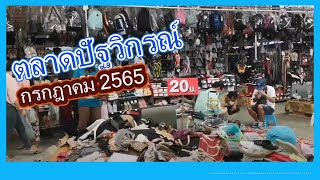 ตลาดปัฐวิกรณ์
กรกฎาคม 2565
20 บ.